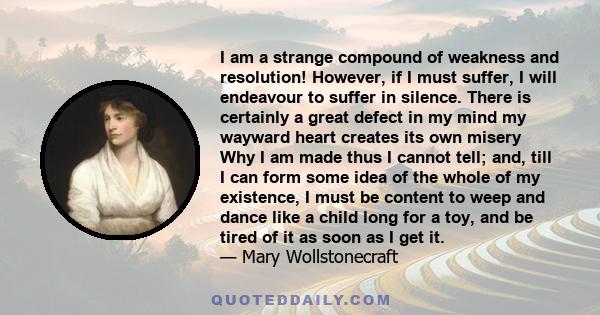 I am a strange compound of weakness and resolution! However, if I must suffer, I will endeavour to suffer in silence. There is certainly a great defect in my mind my wayward heart creates its own misery Why I am made thus I cannot tell; and, till I can form some idea of the whole of my existence, I must be content to weep and dance like a child long for a toy, and be tired of it as soon as I get it.
— Mary Wollstonecraft

QUOTEDDAILY.COM